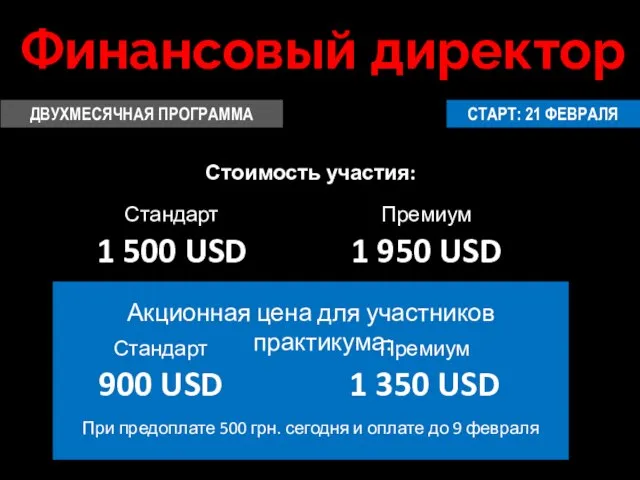 Финансовый директор

ДВУХМЕСЯЧНАЯ ПРОГРАММА

СТАРТ: 21 ФЕВРАЛЯ

Стоимость участия:

Стандарт
1 500 USD

Премиум
1 950 USD

Акционная цена для участников практикума:

Стандарт
900 USD

Премиум
1 350 USD

При предоплате 500 грн. сегодня и оплате до 9 февраля